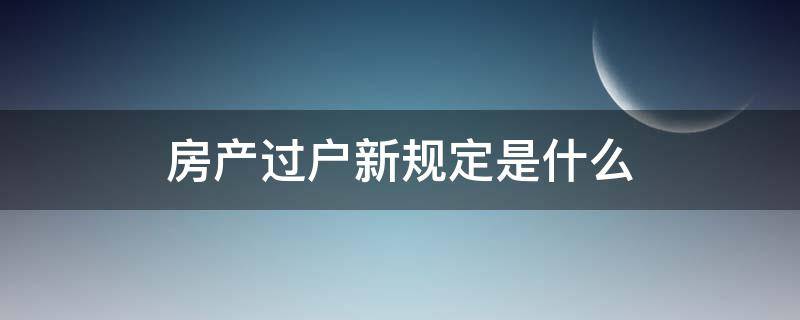 房产过户新规定是什么